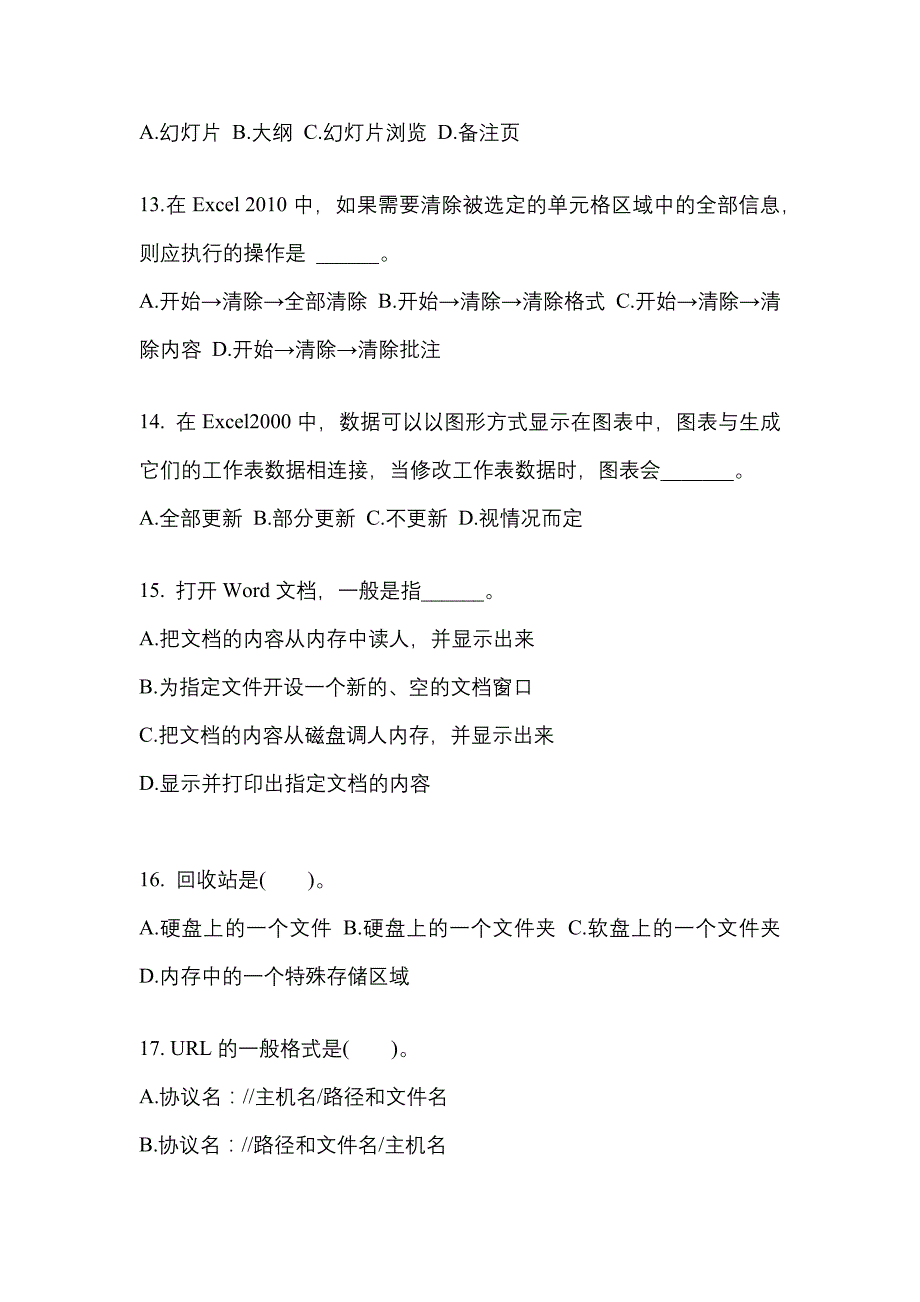 A.幻灯片 B.大纲 C.幻灯片浏览 D.备注页

13.在 Excel 2010 中，如果需要清除被选定的单元格区域中的全部信息，则应执行的操作是 ______。

A.开始→清除→全部清除 B.开始→清除→清除格式 C.开始→清除→清除内容 D.开始→清除→清除批注

14. 在 Excel2000 中，数据可以以图形方式显示在图表中，图表与生成它们的工作表数据相连接，当修改工作表数据时，图表会_______。

A.全部更新 B.部分更新 C.不更新 D.视情况而定

15. 打开 Word 文档，一般是指______。

A.把文档的内容从内存中读人，并显示出来

B.为指定文件开设一个新的、空的文档窗口

C.把文档的内容从磁盘调人内存，并显示出来

D.显示并打印出指定文档的内容

16. 回收站是(　　)。

A.硬盘上的一个文件 B.硬盘上的一个文件夹 C.软盘上的一个文件夹 D.内存中的一个特殊存储区域

17. URL 的一般格式是(　　)。

A.协议名：//主机名/路径和文件名

B.协议名：//路径和文件名/主机名